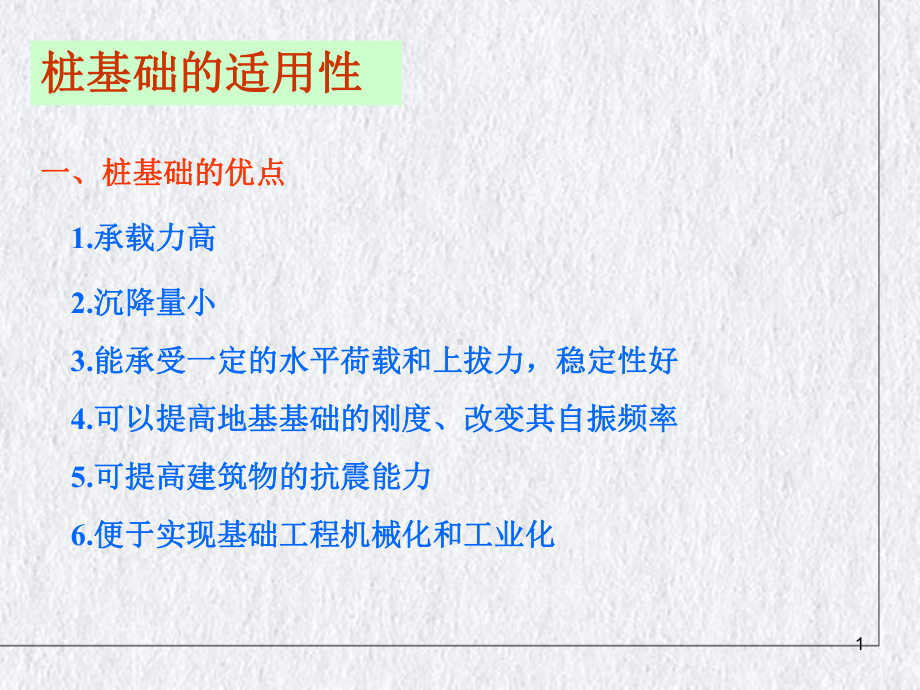 桩基础的适用性

一、桩基础的优点

1.承载力高

2.沉降量小

3.能承受一定的水平荷载和上拔力，稳定性好

4.可以提高地基基础的刚度、改变其自振频率

5.可提高建筑物的抗震能力

6.便于实现基础工程机械化和工业化

1